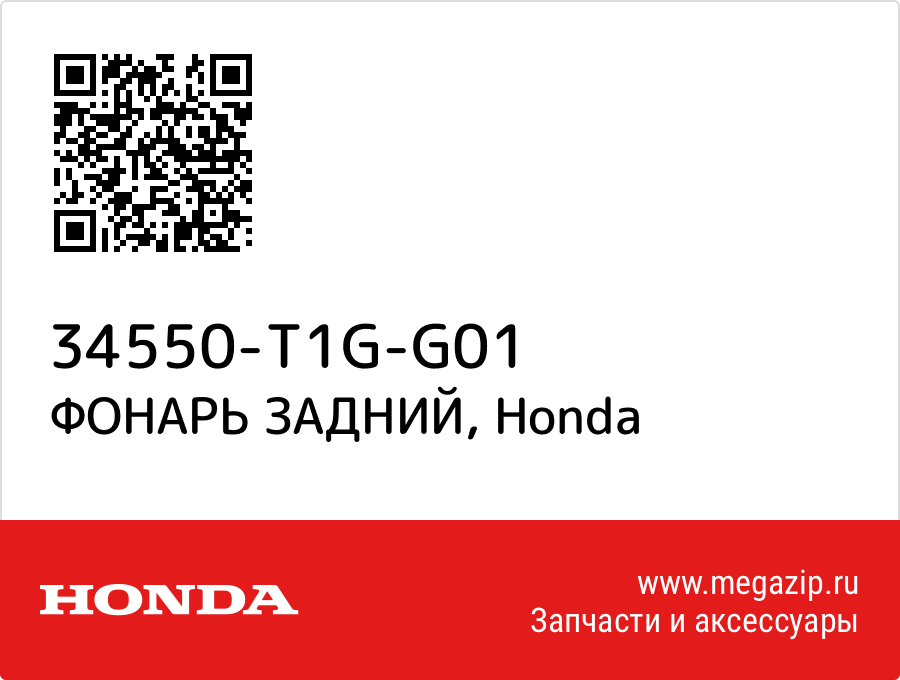 34550-T1G-G01
ФОНАРЬ ЗАДНИЙ, Honda

HONDA

www.megazip.ru
Запчасти и аксессуары